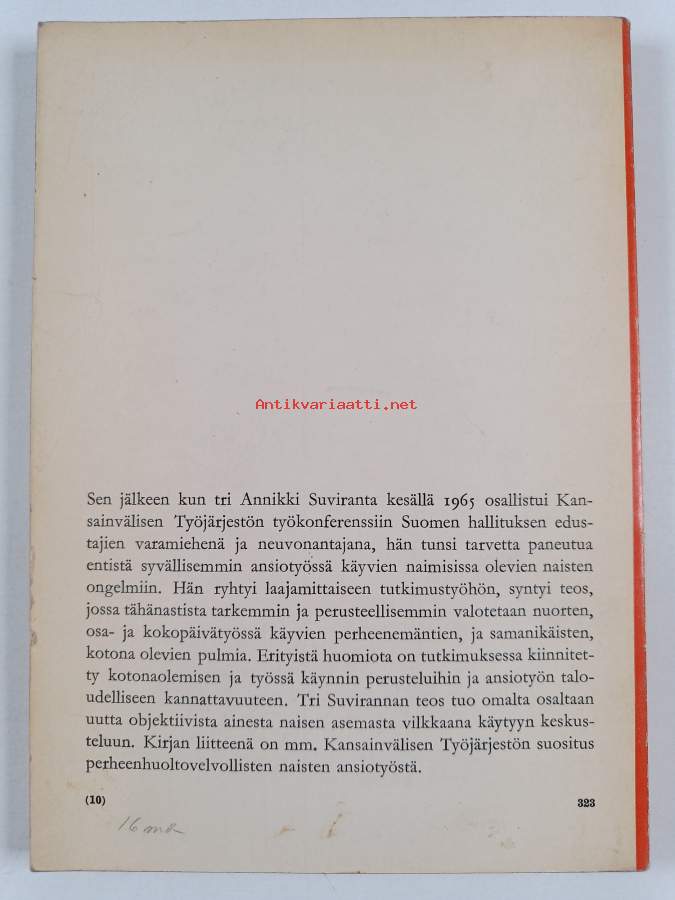 Antikvariaatti.net

Sen jälkeen kun tri Annikki Suviranta kesällä 1965 osallistui Kansainvälisen Työjärjestön työkonferenssiin Suomen hallituksen edustajien varamiehenä ja neuvonantajana, hän tunsi tarvetta paneutua entistä syvällisemmin ansiotyössä käyvien naimisissa olevien naisten ongelmiin. Hän ryhtyi laajamittaiseen tutkimustyöhön, syntyi teos, jossa tähänastista tarkemmin ja perusteellisemmin valotetaan nuorten, osa- ja kokopäivätyössä käyvien perheenemäntien, ja samanikäisten, kotona olevien pulmia. Erityistä huomiota on tutkimuksessa kiinnitetty kotonaolemisen ja työssä käynnin perusteluihin ja ansiotyön taloudelliseen kannattavuuteen. Tri Suvirannan teos tuo omalta osaltaan uutta objektiivista ainesta naisen asemasta vilkkaana käytyyn keskusteluun. Kirjan liitteenä on mm. Kansainvälisen Työjärjestön suositus perheenhuoltovelvollisten naisten ansiotyöstä.

(10)

323

16 mk